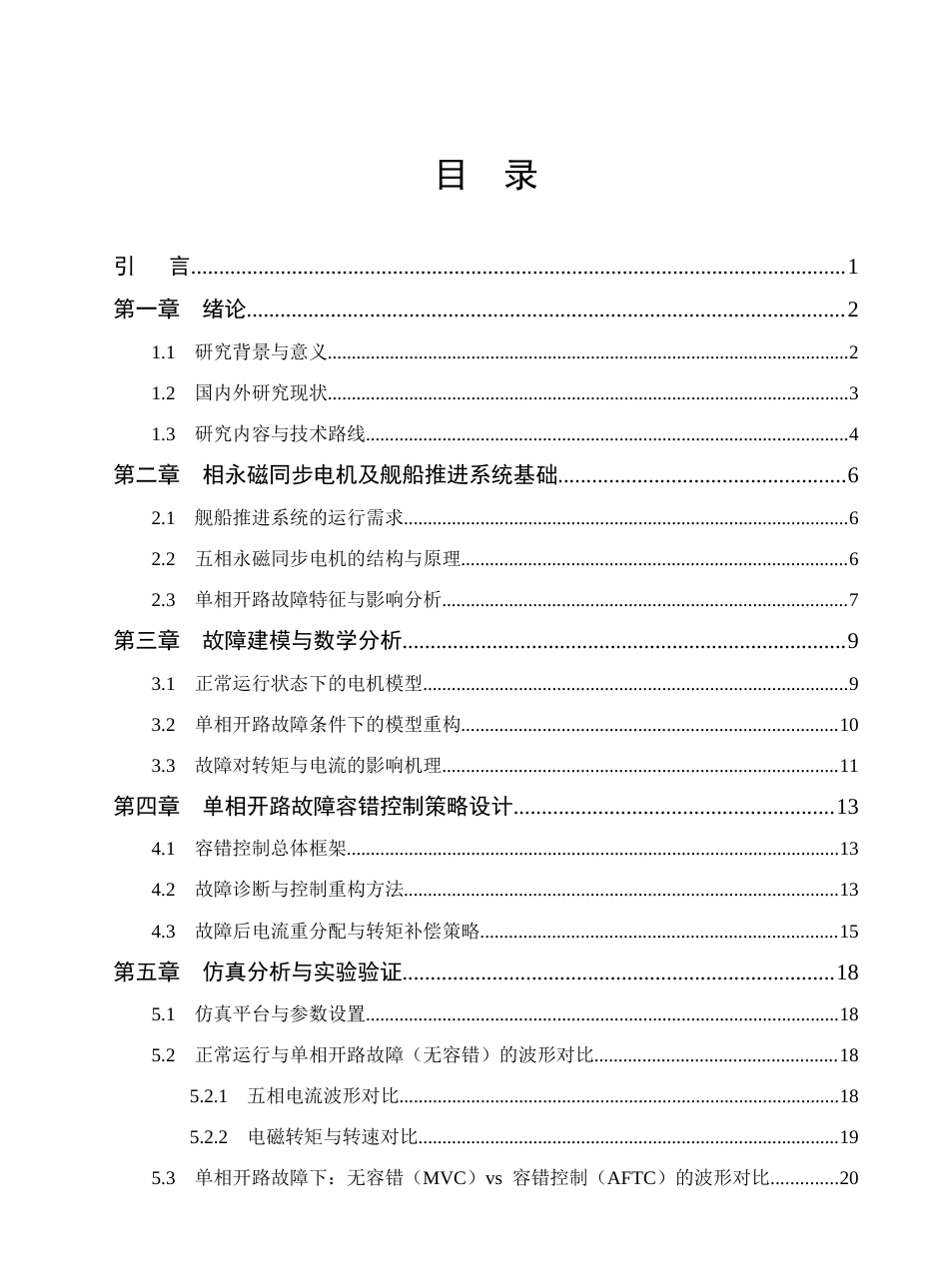 目 录

引 言 1

第一章 绪论 2

1.1 研究背景与意义 2

1.2 国内外研究现状 3

1.3 研究内容与技术路线 4

第二章 相永磁同步电机及舰船推进系统基础 6

2.1 舰船推进系统的运行需求 6

2.2 五相永磁同步电机的结构与原理 6

2.3 单相开路故障特征与影响分析 7

第三章 故障建模与数学分析 9

3.1 正常运行状态下的电机模型 9

3.2 单相开路故障条件下的模型重构 10

3.3 故障对转矩与电流的影响机理 11

第四章 单相开路故障容错控制策略设计 13

4.1 容错控制总体框架 13

4.2 故障诊断与控制重构方法 13

4.3 故障后电流重分配与转矩补偿策略 15

第五章 仿真分析与实验验证 18

5.1 仿真平台与参数设置 18

5.2 正常运行与单相开路故障（无容错）的波形对比 18

5.2.1 五相电流波形对比 18

5.2.2 电磁转矩与转速对比 19

5.3 单相开路故障下：无容错（MVC）vs 容错控制（AFTC）的波形对比 20